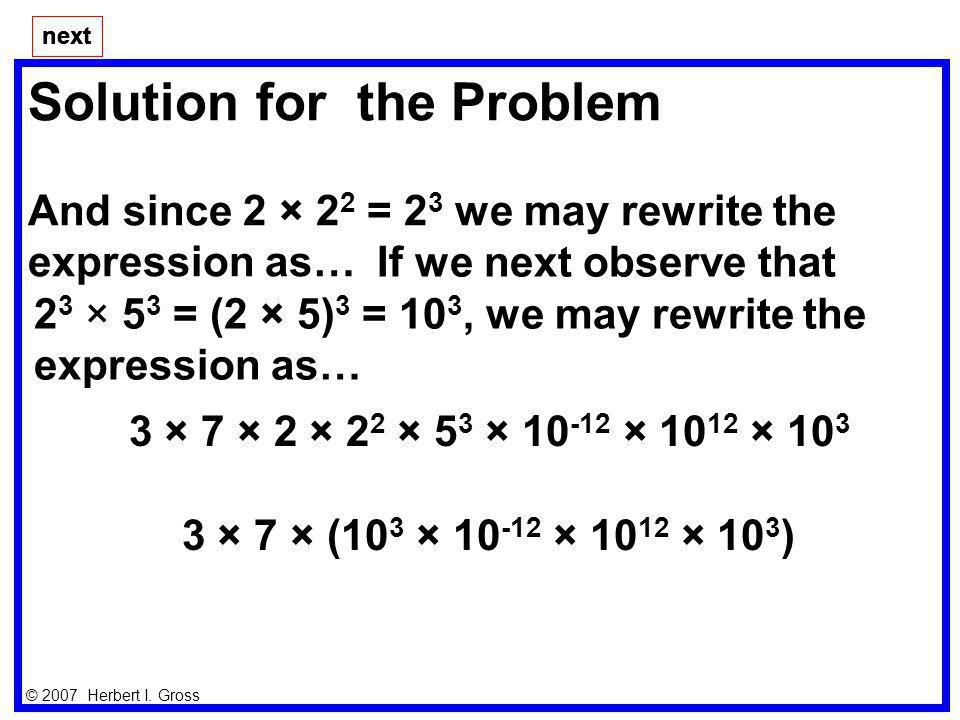 next

Solution for the Problem

And since $2 \times 2^2 = 2^3$ we may rewrite the expression as… If we next observe that $2^3 \times 5^3 = (2 \times 5)^3 = 10^3$, we may rewrite the expression as…

$3 \times 7 \times 2 \times 2^2 \times 5^3 \times 10^{-12} \times 10^{12} \times 10^3$

$3 \times 7 \times (10^3 \times 10^{-12} \times 10^{12} \times 10^3)$

© 2007 Herbert I. Gross